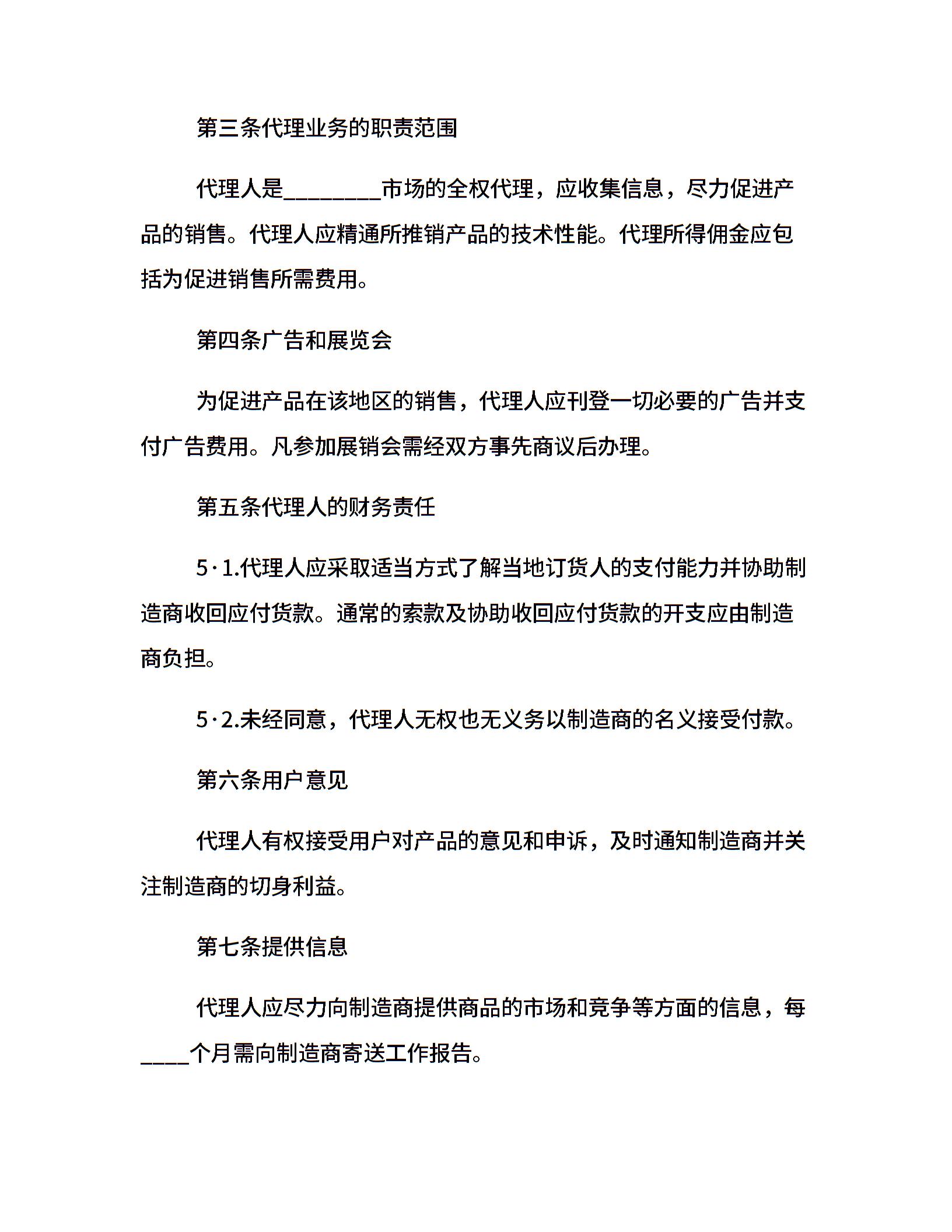 第三条代理业务的职责范围

代理人是________市场的全权代理，应收集信息，尽力促进产品的销售。代理人应精通所推销产品的技术性能。代理所得佣金应包括为促进销售所需费用。

第四条广告和展览会

为促进产品在该地区的销售，代理人应刊登一切必要的广告并支付广告费用。凡参加展销会需经双方事先商议后办理。

第五条代理人的财务责任

5·1.代理人应采取适当方式了解当地订货人的支付能力并协助制造商收回应付货款。通常的索款及协助收回应付货款的开支应由制造商负担。

5·2.未经同意，代理人无权也无义务以制造商的名义接受付款。

第六条用户意见

代理人有权接受用户对产品的意见和申诉，及时通知制造商并关注制造商的切身利益。

第七条提供信息

代理人应尽力向制造商提供商品的市场和竞争等方面的信息，每____个月需向制造商寄送工作报告。